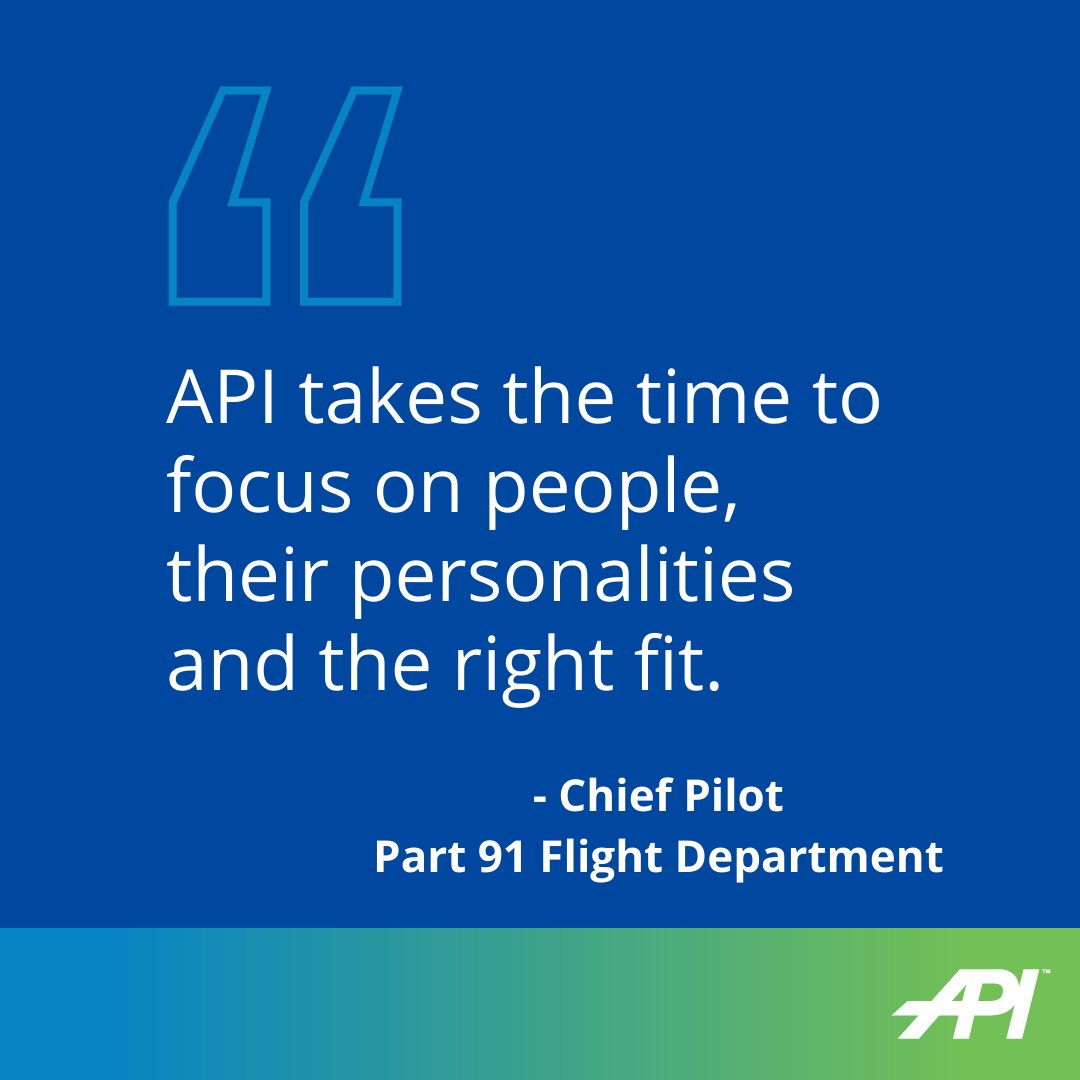 “

API takes the time to focus on people, their personalities and the right fit.

- Chief Pilot
Part 91 Flight Department

API™